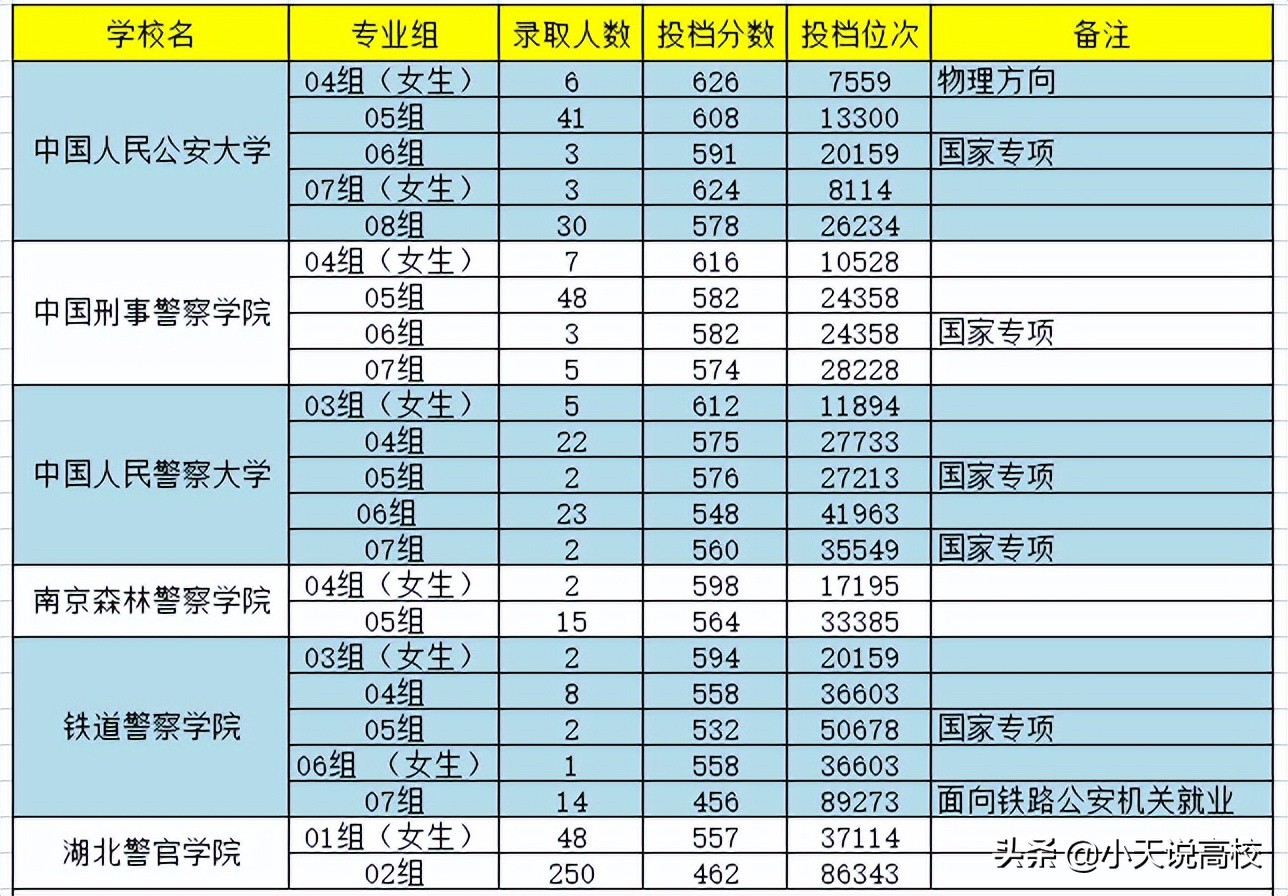 | 学校名 | 专业组 | 录取人数 | 投档分数 | 投档位次 | 备注 |
|---|---|---|---|---|---|
| 中国人民公安大学 | 04组（女生） | 6 | 626 | 7559 | 物理方向 |
| | 05组 | 41 | 608 | 13300 | |
| | 06组 | 3 | 591 | 20159 | 国家专项 |
| | 07组（女生） | 3 | 624 | 8114 | |
| | 08组 | 30 | 578 | 26234 | |
| 中国刑事警察学院 | 04组（女生） | 7 | 616 | 10528 | |
| | 05组 | 48 | 582 | 24358 | |
| | 06组 | 3 | 582 | 24358 | 国家专项 |
| | 07组 | 5 | 574 | 28228 | |
| 中国人民警察大学 | 03组（女生） | 5 | 612 | 11894 | |
| | 04组 | 22 | 575 | 27733 | |
| | 05组 | 2 | 576 | 27213 | 国家专项 |
| | 06组 | 23 | 548 | 41963 | |
| | 07组 | 2 | 560 | 35549 | 国家专项 |
| 南京森林警察学院 | 04组（女生） | 2 | 598 | 17195 | |
| | 05组 | 15 | 564 | 33385 | |
| 铁道警察学院 | 03组（女生） | 2 | 594 | 20159 | |
| | 04组 | 8 | 558 | 36603 | |
| | 05组 | 2 | 532 | 50678 | 国家专项 |
| | 06组 （女生） | 1 | 558 | 36603 | |
| | 07组 | 14 | 456 | 89273 | 面向铁路公安机关就业 |
| 湖北警官学院 | 01组（女生） | 48 | 557 | 37114 | |
| | 02组 | 250 | 462 | 86343 | |

头条 @小天说高校